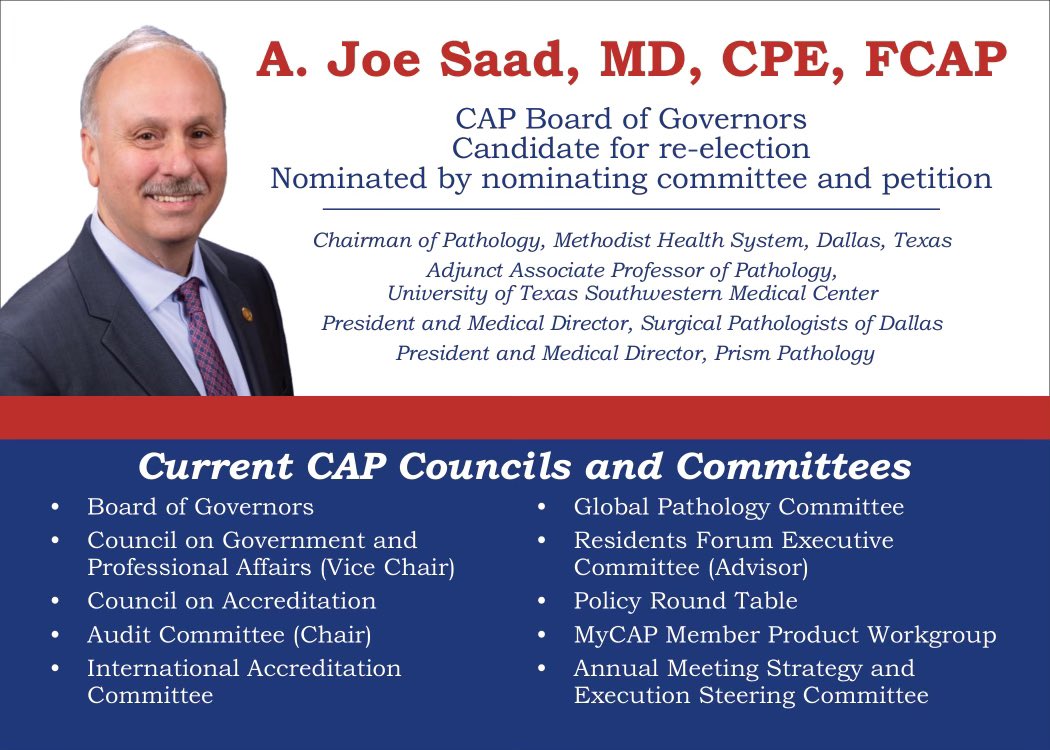 A. Joe Saad, MD, CPE, FCAP

CAP Board of Governors
Candidate for re-election
Nominated by nominating committee and petition

Chairman of Pathology, Methodist Health System, Dallas, Texas
Adjunct Associate Professor of Pathology, University of Texas Southwestern Medical Center
President and Medical Director, Surgical Pathologists of Dallas
President and Medical Director, Prism Pathology

Current CAP Councils and Committees

• Board of Governors
• Council on Government and Professional Affairs (Vice Chair)
• Council on Accreditation
• Audit Committee (Chair)
• International Accreditation Committee

• Global Pathology Committee
• Residents Forum Executive Committee (Advisor)
• Policy Round Table
• MyCAP Member Product Workgroup
• Annual Meeting Strategy and Execution Steering Committee